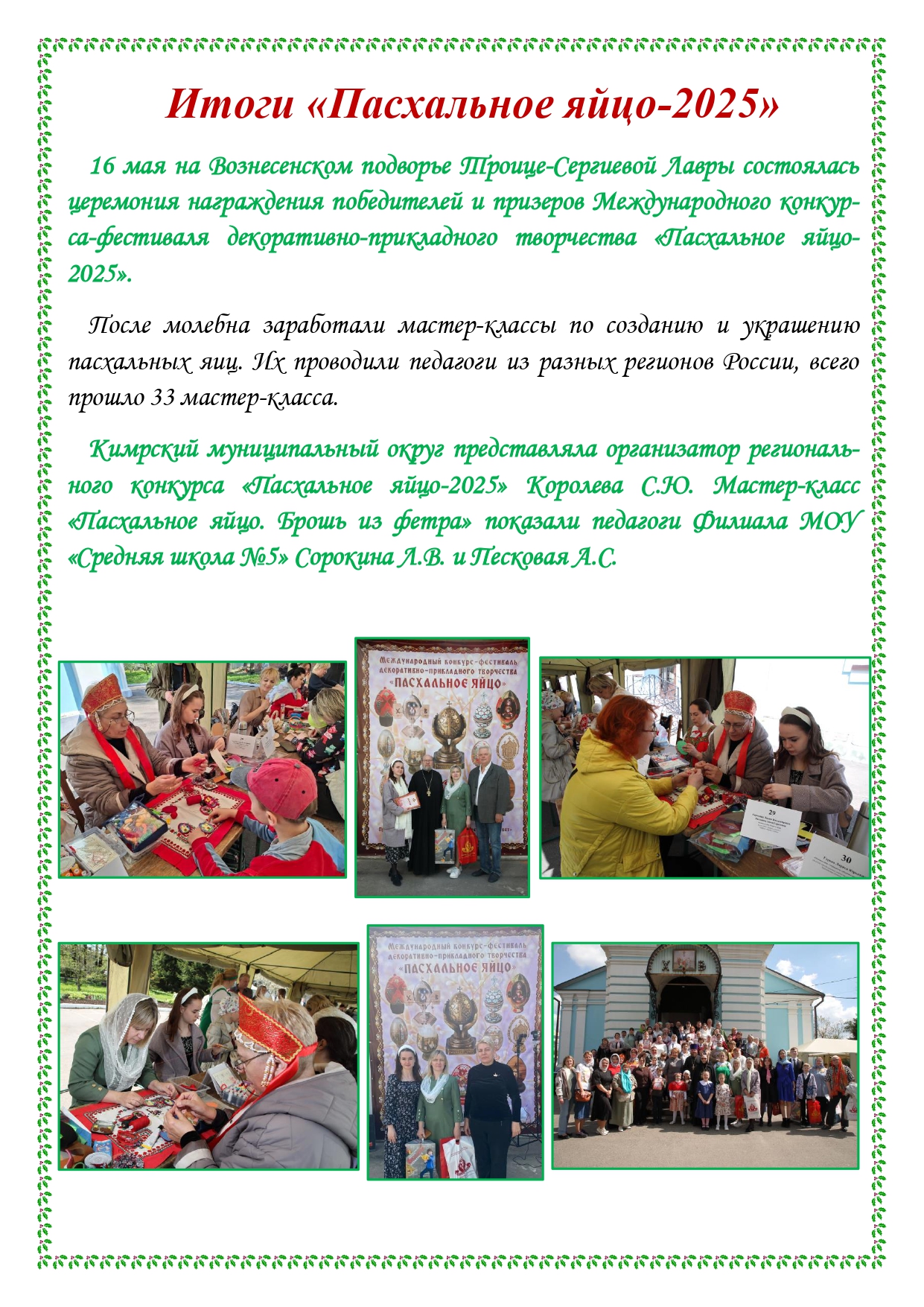 Итоги «Пасхальное яйцо-2025»

16 мая на Вознесенском подворье Троице-Сергиевой Лавры состоялась церемония награждения победителей и призеров Международного конкурса-фестиваля декоративно-прикладного творчества «Пасхальное яйцо-2025».

После молебна заработали мастер-классы по созданию и украшению пасхальных яиц. Их проводили педагоги из разных регионов России, всего прошло 33 мастер-класса.

Кимрский муниципальный округ представляла организатор регионального конкурса «Пасхальное яйцо-2025» Королева С.Ю. Мастер-класс «Пасхальное яйцо. Брошь из фетра» показали педагоги Филиала МОУ «Средняя школа №5» Сорокина Л.В. и Песковая А.С.

Международный конкурс-фестиваль декоративно-прикладного творчества «ПАСХАЛЬНОЕ ЯЙЦО»

29

30

Международный конкурс-фестиваль декоративно-прикладного творчества «ПАСХАЛЬНОЕ ЯЙЦО»